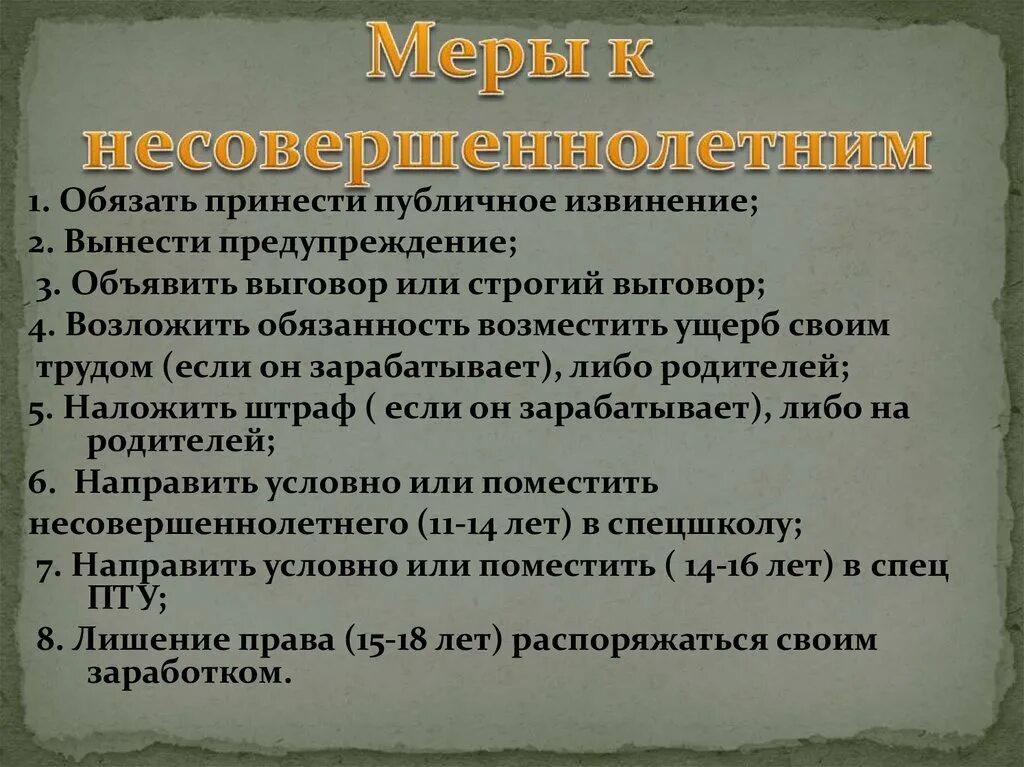 Меры к несовершеннолетним

1. Обязать принести публичное извинение;
2. Вынести предупреждение;
3. Объявить выговор или строгий выговор;
4. Возложить обязанность возместить ущерб своим трудом (если он зарабатывает), либо родителей;
5. Наложить штраф ( если он зарабатывает), либо на родителей;
6. Направить условно или поместить несовершеннолетнего (11-14 лет) в спецшколу;
7. Направить условно или поместить ( 14-16 лет) в спец ПТУ;
8. Лишение права (15-18 лет) распоряжаться своим заработком.